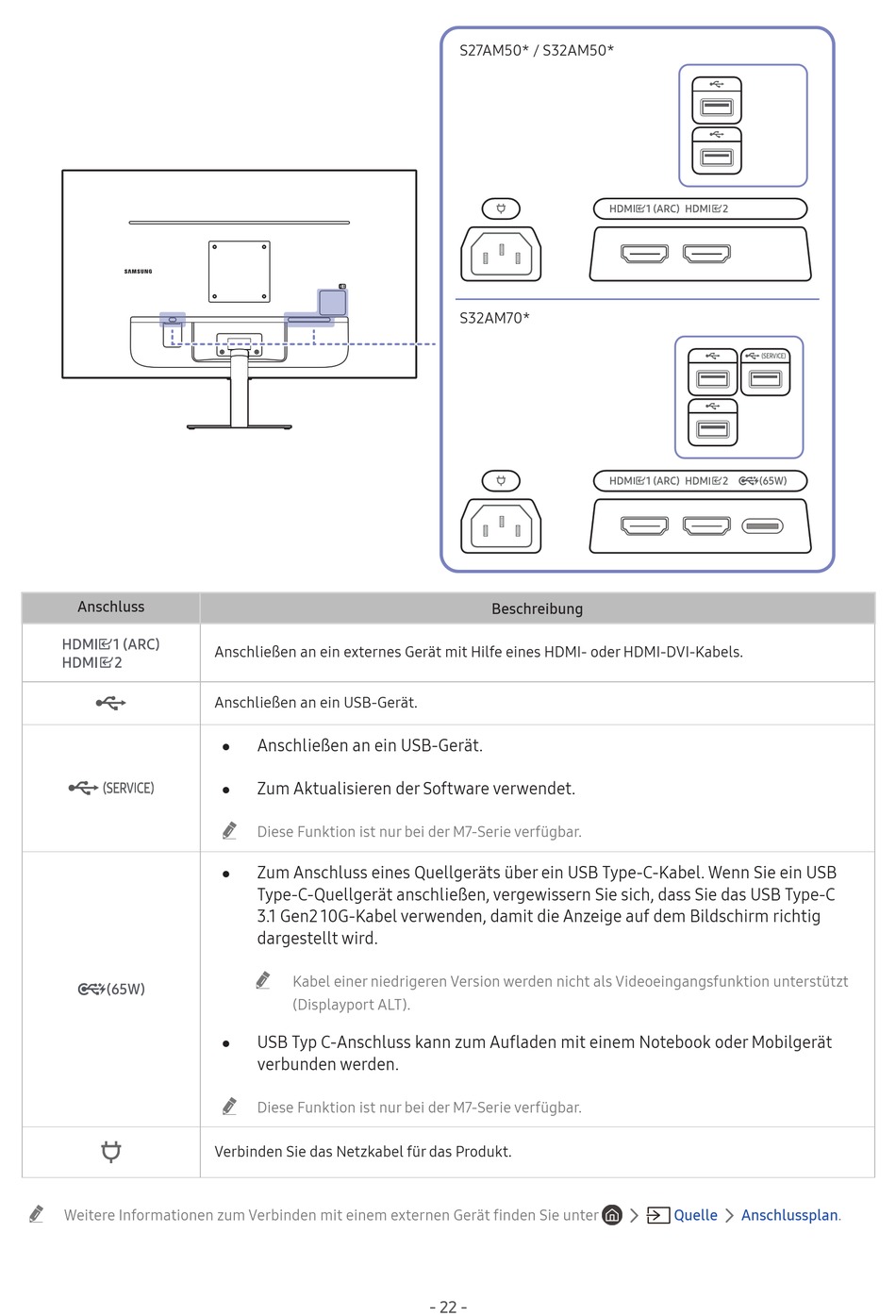 S27AM50* / S32AM50*

HDMI 1 (ARC) HDMI 2

SAMSUNG

S32AM70*

(SERVICE)

HDMI 1 (ARC) HDMI 2 (65W)

| Anschluss | Beschreibung |
|---|---|
| HDMI 1 (ARC) HDMI 2 | Anschließen an ein externes Gerät mit Hilfe eines HDMI- oder HDMI-DVI-Kabels. |
|  | Anschließen an ein USB-Gerät. |
| (SERVICE) | • Anschließen an ein USB-Gerät. • Zum Aktualisieren der Software verwendet. Diese Funktion ist nur bei der M7-Serie verfügbar. |
| (65W) | • Zum Anschluss eines Quellgeräts über ein USB Type-C-Kabel. Wenn Sie ein USB Type-C-Quellgerät anschließen, vergewissern Sie sich, dass Sie das USB Type-C 3.1 Gen2 10G-Kabel verwenden, damit die Anzeige auf dem Bildschirm richtig dargestellt wird. Kabel einer niedrigeren Version werden nicht als Videoeingangsfunktion unterstützt (Displayport ALT). • USB Typ C-Anschluss kann zum Aufladen mit einem Notebook oder Mobilgerät verbunden werden. Diese Funktion ist nur bei der M7-Serie verfügbar. |
|  | Verbinden Sie das Netzkabel für das Produkt. |

Weitere Informationen zum Verbinden mit einem externen Gerät finden Sie unter > Quelle > Anschlussplan.

- 22 -